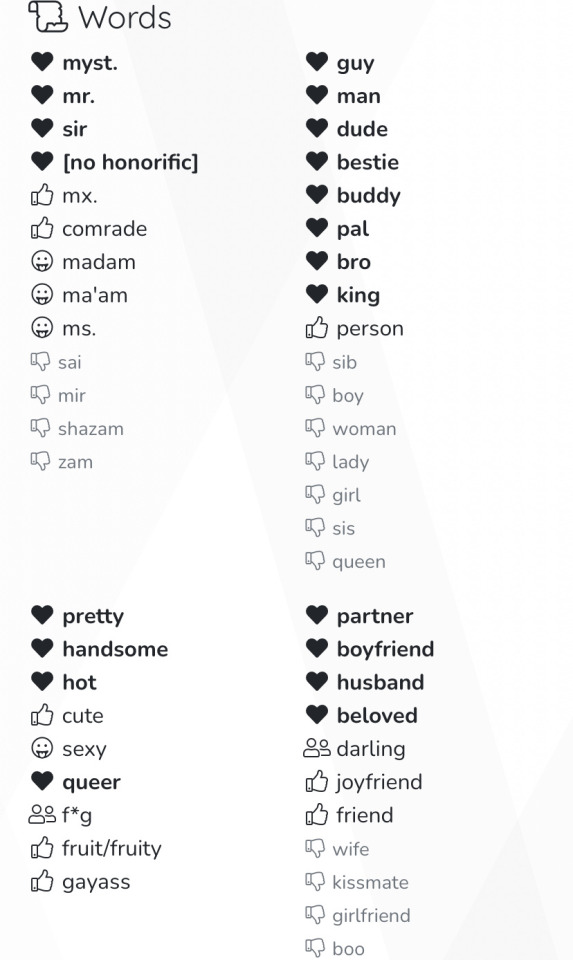 Words

myst.
mr.
sir
[no honorific]
mx.
comrade
madam
ma'am
ms.
sai
mir
shazam
zam

guy
man
dude
bestie
buddy
pal
bro
king
person
sib
boy
woman
lady
girl
sis
queen

pretty
handsome
hot
cute
sexy
queer
f*g
fruit/fruity
gayass

partner
boyfriend
husband
beloved
darling
joyfriend
friend
wife
kissmate
girlfriend
boo